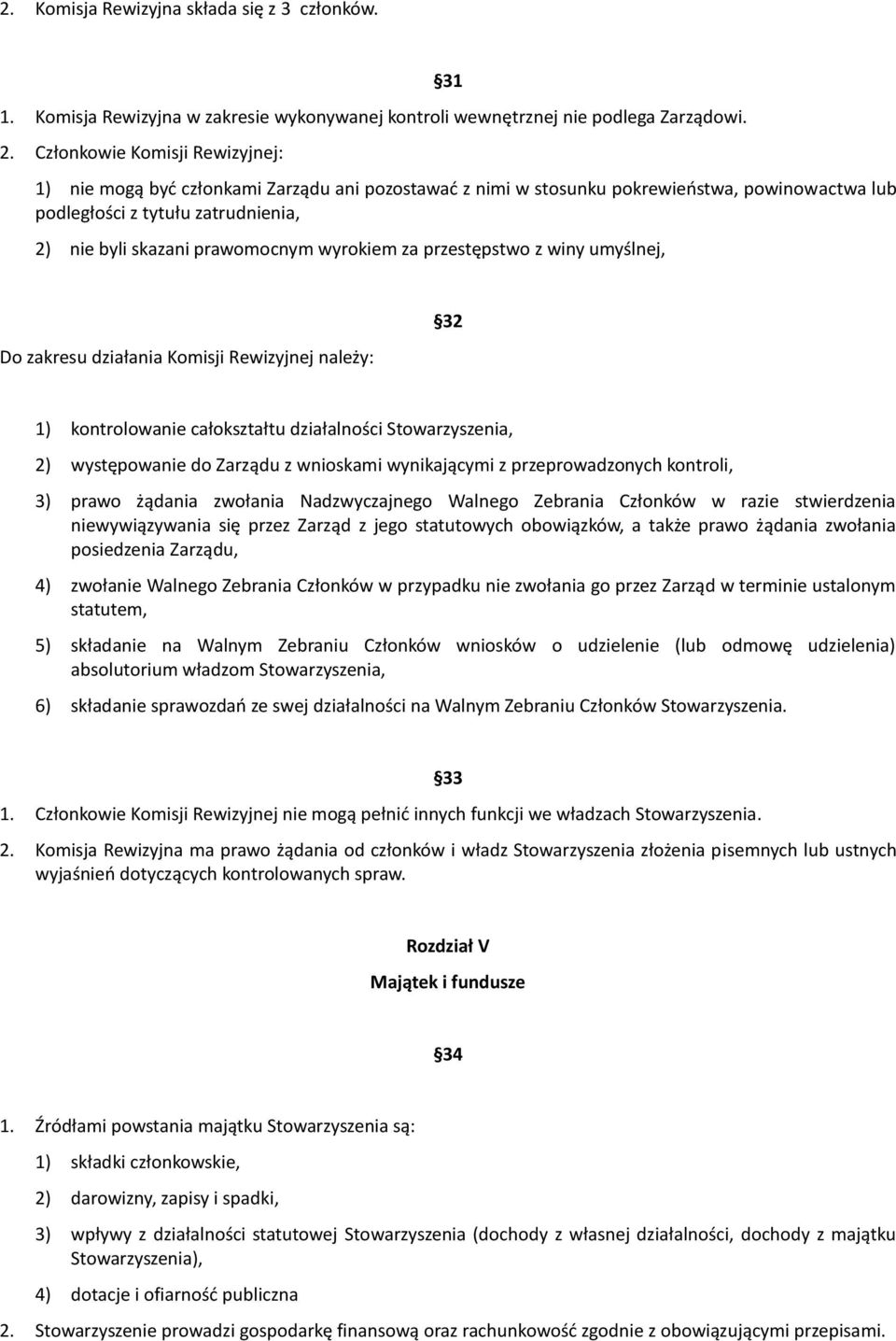 2. Komisja Rewizyjna składa się z 3 członków.

31

1. Komisja Rewizyjna w zakresie wykonywanej kontroli wewnętrznej nie podlega Zarządowi.

2. Członkowie Komisji Rewizyjnej:

1) nie mogą być członkami Zarządu ani pozostawać z nimi w stosunku pokrewieństwa, powinowactwa lub podległości z tytułu zatrudnienia,

2) nie byli skazani prawomocnym wyrokiem za przestępstwo z winy umyślnej,

32

Do zakresu działania Komisji Rewizyjnej należy:

1) kontrolowanie całokształtu działalności Stowarzyszenia,

2) występowanie do Zarządu z wnioskami wynikającymi z przeprowadzonych kontroli,

3) prawo żądania zwołania Nadzwyczajnego Walnego Zebrania Członków w razie stwierdzenia niewywiązywania się przez Zarząd z jego statutowych obowiązków, a także prawo żądania zwołania posiedzenia Zarządu,

4) zwołanie Walnego Zebrania Członków w przypadku nie zwołania go przez Zarząd w terminie ustalonym statutem,

5) składanie na Walnym Zebraniu Członków wniosków o udzielenie (lub odmowę udzielenia) absolutorium władzom Stowarzyszenia,

6) składanie sprawozdań ze swej działalności na Walnym Zebraniu Członków Stowarzyszenia.

33

1. Członkowie Komisji Rewizyjnej nie mogą pełnić innych funkcji we władzach Stowarzyszenia.

2. Komisja Rewizyjna ma prawo żądania od członków i władz Stowarzyszenia złożenia pisemnych lub ustnych wyjaśnień dotyczących kontrolowanych spraw.

Rozdział V

Majątek i fundusze

34

1. Źródłami powstania majątku Stowarzyszenia są:

1) składki członkowskie,

2) darowizny, zapisy i spadki,

3) wpływy z działalności statutowej Stowarzyszenia (dochody z własnej działalności, dochody z majątku Stowarzyszenia),

4) dotacje i ofiarność publiczna

2. Stowarzyszenie prowadzi gospodarkę finansową oraz rachunkowość zgodnie z obowiązującymi przepisami.